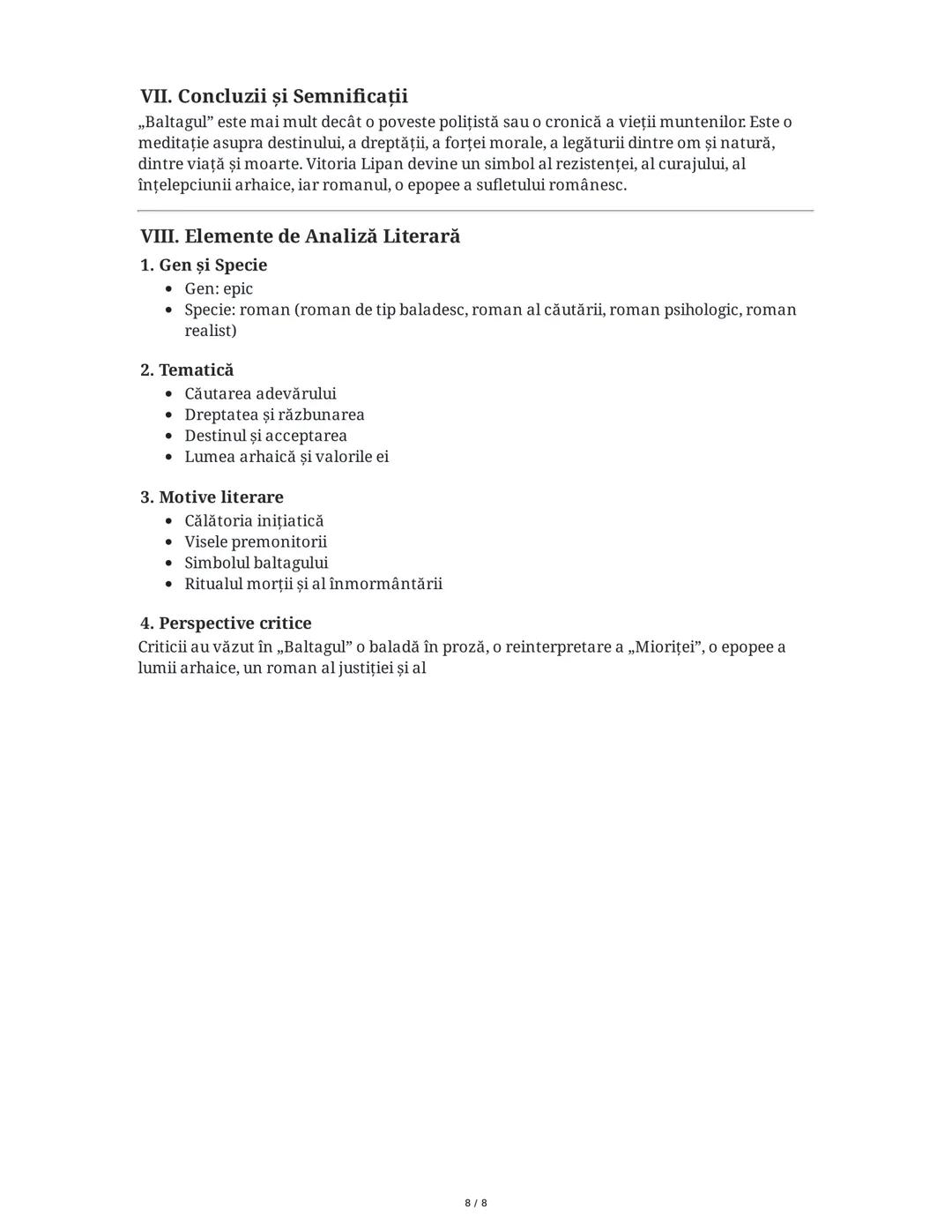 VII. Concluzii și Semnificații

„Baltagul” este mai mult decât o poveste polițistă sau o cronică a vieții muntenilor. Este o meditație asupra destinului, a dreptății, a forței morale, a legăturii dintre om și natură, dintre viață și moarte. Vitoria Lipan devine un simbol al rezistenței, al curajului, al înțelepciunii arhaice, iar romanul, o epopee a sufletului românesc.

VIII. Elemente de Analiză Literară

1. Gen și Specie

- Gen: epic
- Specie: roman (roman de tip baladesc, roman al căutării, roman psihologic, roman realist)

2. Tematică

- Căutarea adevărului
- Dreptatea și răzbunarea
- Destinul și acceptarea
- Lumea arhaică și valorile ei

3. Motive literare

- Călătoria inițiatică
- Visele premonitorii
- Simbolul baltagului
- Ritualul morții și al înmormântării

4. Perspective critice

Criticii au văzut în „Baltagul” o baladă în proză, o reinterpretare a „Mioriței”, o epopee a lumii arhaice, un roman al justiției și al

8 / 8